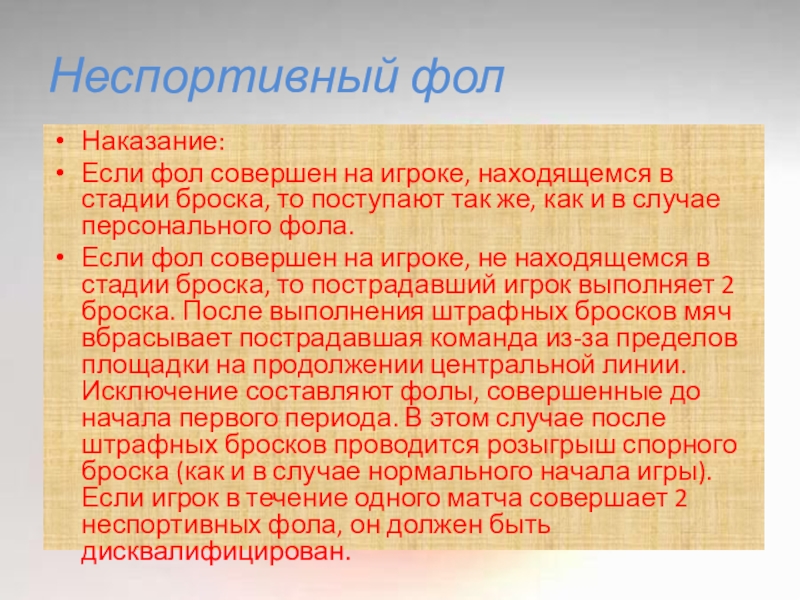 Неспортивный фол

• Наказание:
• Если фол совершен на игроке, находящемся в стадии броска, то поступают так же, как и в случае персонального фола.
• Если фол совершен на игроке, не находящемся в стадии броска, то пострадавший игрок выполняет 2 броска. После выполнения штрафных бросков мяч вбрасывает пострадавшая команда из-за пределов площадки на продолжении центральной линии. Исключение составляют фолы, совершенные до начала первого периода. В этом случае после штрафных бросков проводится розыгрыш спорного броска (как и в случае нормального начала игры). Если игрок в течение одного матча совершает 2 неспортивных фола, он должен быть дисквалифицирован.